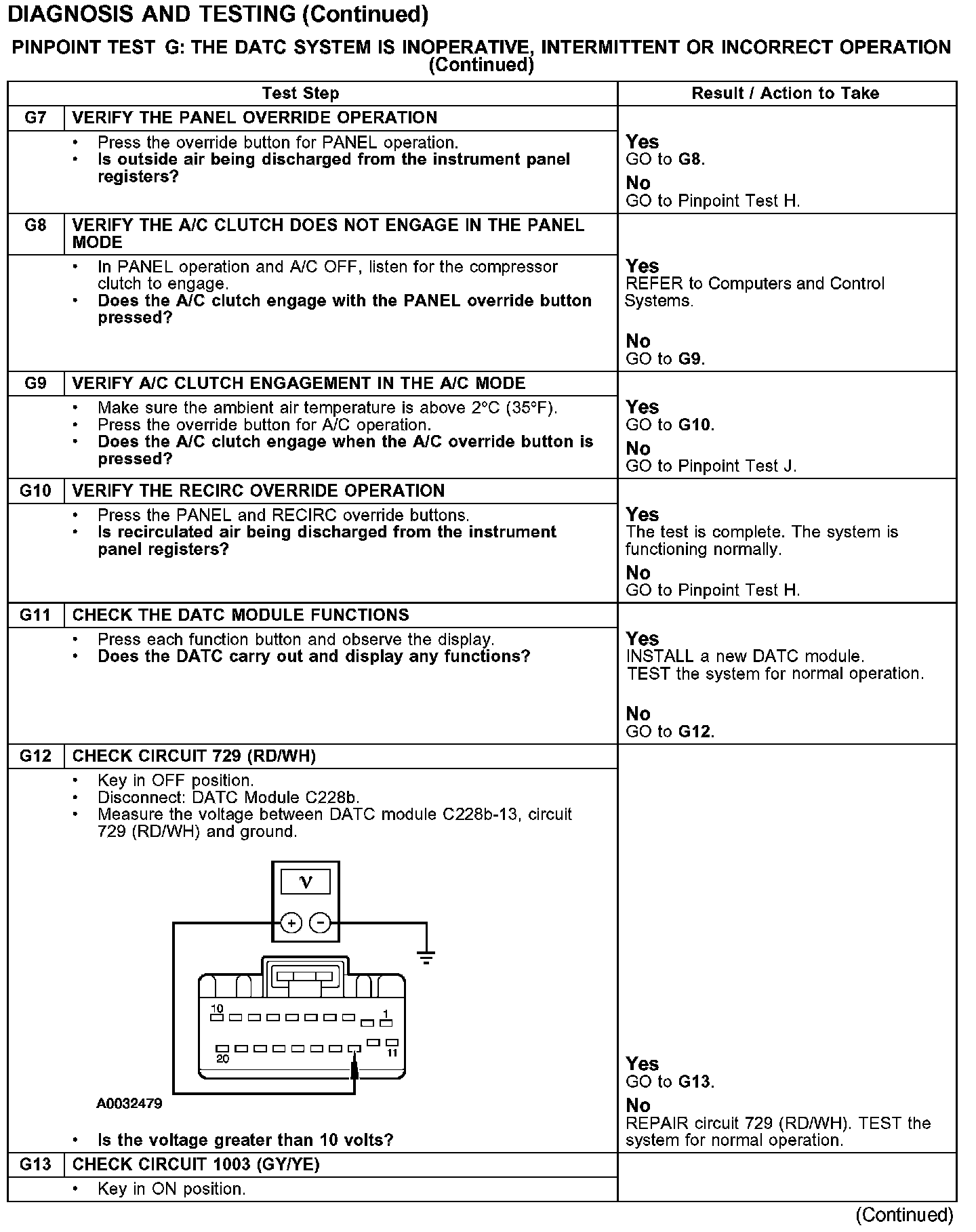 DIAGNOSIS AND TESTING (Continued)

PINPOINT TEST G: THE DATC SYSTEM IS INOPERATIVE, INTERMITTENT OR INCORRECT OPERATION (Continued)

| Test Step | | Result / Action to Take |
|---|---|---|
| G7 | VERIFY THE PANEL OVERRIDE OPERATION | |
| | • Press the override button for PANEL operation. • Is outside air being discharged from the instrument panel registers? | Yes GO to G8. No GO to Pinpoint Test H. |
| G8 | VERIFY THE A/C CLUTCH DOES NOT ENGAGE IN THE PANEL MODE | |
| | • In PANEL operation and A/C OFF, listen for the compressor clutch to engage. • Does the A/C clutch engage with the PANEL override button pressed? | Yes REFER to Computers and Control Systems. No GO to G9. |
| G9 | VERIFY A/C CLUTCH ENGAGEMENT IN THE A/C MODE | |
| | • Make sure the ambient air temperature is above 2°C (35°F). • Press the override button for A/C operation. • Does the A/C clutch engage when the A/C override button is pressed? | Yes GO to G10. No GO to Pinpoint Test J. |
| G10 | VERIFY THE RECIRC OVERRIDE OPERATION | |
| | • Press the PANEL and RECIRC override buttons. • Is recirculated air being discharged from the instrument panel registers? | Yes The test is complete. The system is functioning normally. No GO to Pinpoint Test H. |
| G11 | CHECK THE DATC MODULE FUNCTIONS | |
| | • Press each function button and observe the display. • Does the DATC carry out and display any functions? | Yes INSTALL a new DATC module. TEST the system for normal operation. No GO to G12. |
| G12 | CHECK CIRCUIT 729 (RD/WH) | |
| | • Key in OFF position. • Disconnect: DATC Module C228b. • Measure the voltage between DATC module C228b-13, circuit 729 (RD/WH) and ground. V + − 10 1 20 11 A0032479 • Is the voltage greater than 10 volts? | Yes GO to G13. No REPAIR circuit 729 (RD/WH). TEST the system for normal operation. |
| G13 | CHECK CIRCUIT 1003 (GY/YE) | |
| | • Key in ON position. | |

(Continued)